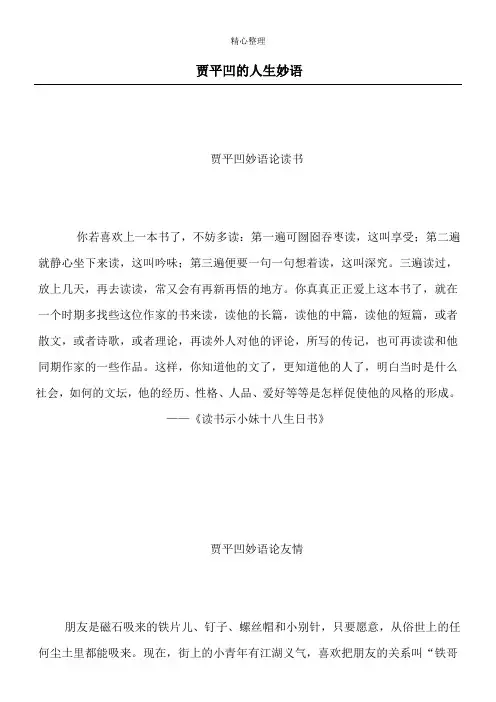 精心整理

贾平凹的人生妙语

贾平凹妙语论读书

你若喜欢上一本书了，不妨多读：第一遍可囫囵吞枣读，这叫享受；第二遍就静心坐下来读，这叫吟味；第三遍便要一句一句想着读，这叫深究。三遍读过，放上几天，再去读读，常又会有再新再悟的地方。你真真正正爱上这本书了，就在一个时期多找些这位作家的书来读，读他的长篇，读他的中篇，读他的短篇，或者散文，或者诗歌，或者理论，再读外人对他的评论，所写的传记，也可再读读和他同期作家的一些作品。这样，你知道他的文了，更知道他的人了，明白当时是什么社会，如何的文坛，他的经历、性格、人品、爱好等等是怎样促使他的风格的形成。

——《读书示小妹十八生日书》

贾平凹妙语论友情

朋友是磁石吸来的铁片儿、钉子、螺丝帽和小别针，只要愿意，从俗世上的任何尘土里都能吸来。现在，街上的小青年有江湖义气，喜欢把朋友的关系叫“铁哥